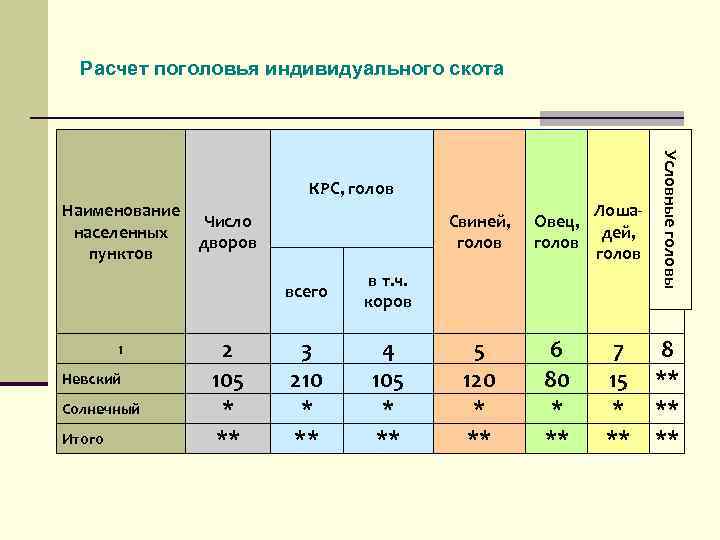 Расчет поголовья индивидуального скота

| Наименование населенных пунктов | Число дворов | КРС, голов всего | КРС, голов в т.ч. коров | Свиней, голов | Овец, голов | Лошадей, голов | Условные головы |
|---|---|---|---|---|---|---|---|
| 1 | 2 | 3 | 4 | 5 | 6 | 7 | 8 |
| Невский | 105 | 210 | 105 | 120 | 80 | 15 | ** |
| Солнечный | * | * | * | * | * | * | ** |
| Итого | ** | ** | ** | ** | ** | ** | ** |